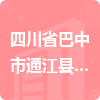 四川省巴中市通江县...